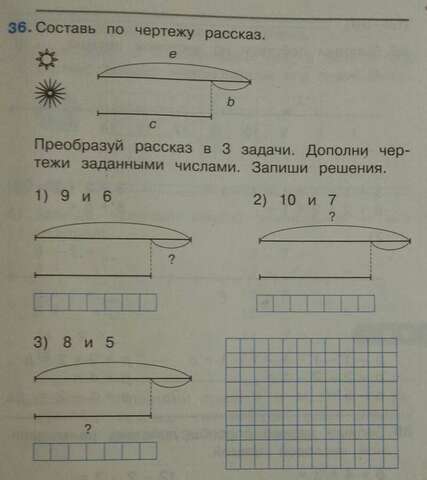 36. Составь по чертежу рассказ.

e

b

c

Преобразуй рассказ в 3 задачи. Дополни чертежи заданными числами. Запиши решения.

1) 9 и 6

?

2) 10 и 7

?

3) 8 и 5

?